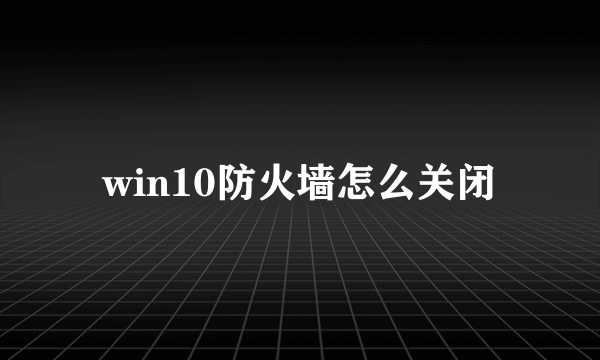 win10防火墙怎么关闭